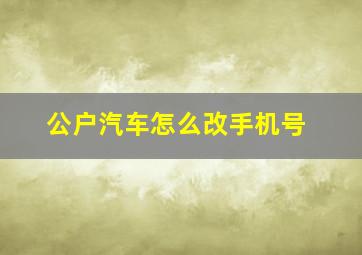 公户汽车怎么改手机号